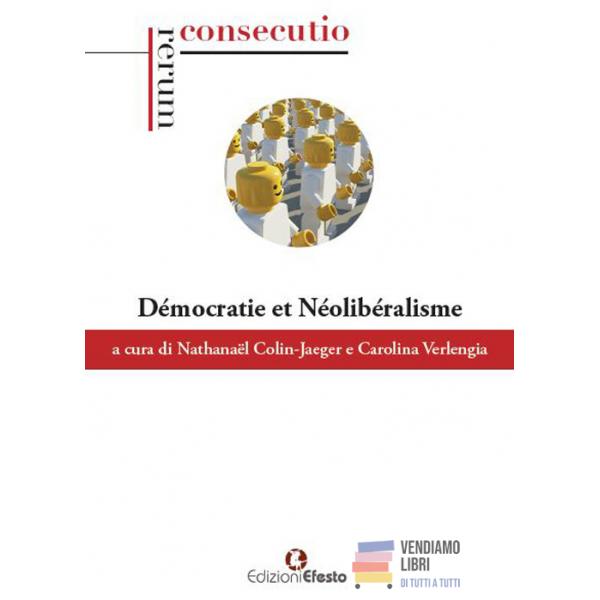 consecutio
rerum

Démocratie et Néolibéralisme

a cura di Nathanaël Colin-Jaeger e Carolina Verlengia

EdizioniEfesto

VENDIAMO
LIBRI
DI TUTTI A TUTTI